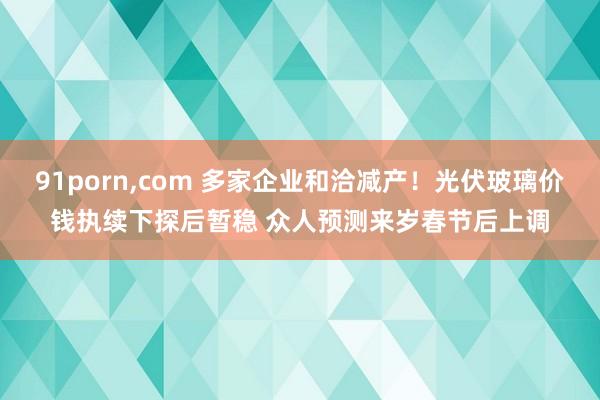 91porn,com 多家企业和洽减产！光伏玻璃价钱执续下探后暂稳 众人预测来岁春节后上调